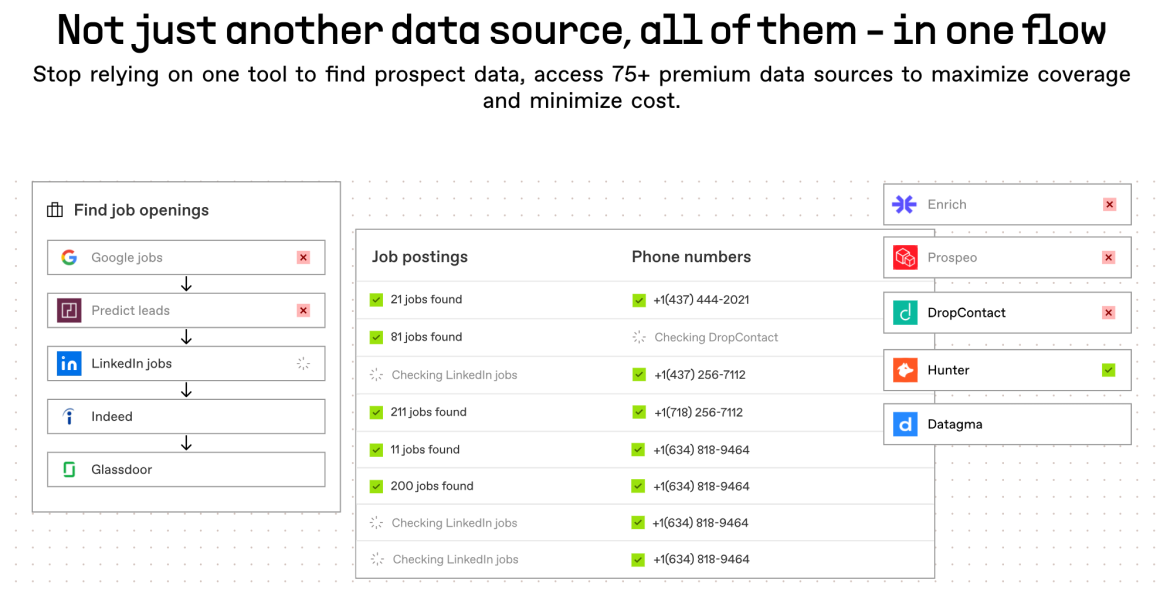 Not just another data source, all of them - in one flow

Stop relying on one tool to find prospect data, access 75+ premium data sources to maximize coverage and minimize cost.

Find job openings

Google jobs
Predict leads
LinkedIn jobs
Indeed
Glassdoor

| Job postings | Phone numbers |
|---|---|
| 21 jobs found | +1(437) 444-2021 |
| 81 jobs found | Checking DropContact |
| Checking LinkedIn jobs | +1(437) 256-7112 |
| 211 jobs found | +1(718) 256-7112 |
| 11 jobs found | +1(634) 818-9464 |
| 200 jobs found | +1(634) 818-9464 |
| Checking LinkedIn jobs | +1(634) 818-9464 |
| Checking LinkedIn jobs | +1(634) 818-9464 |

Enrich
Prospeo
DropContact
Hunter
Datagma